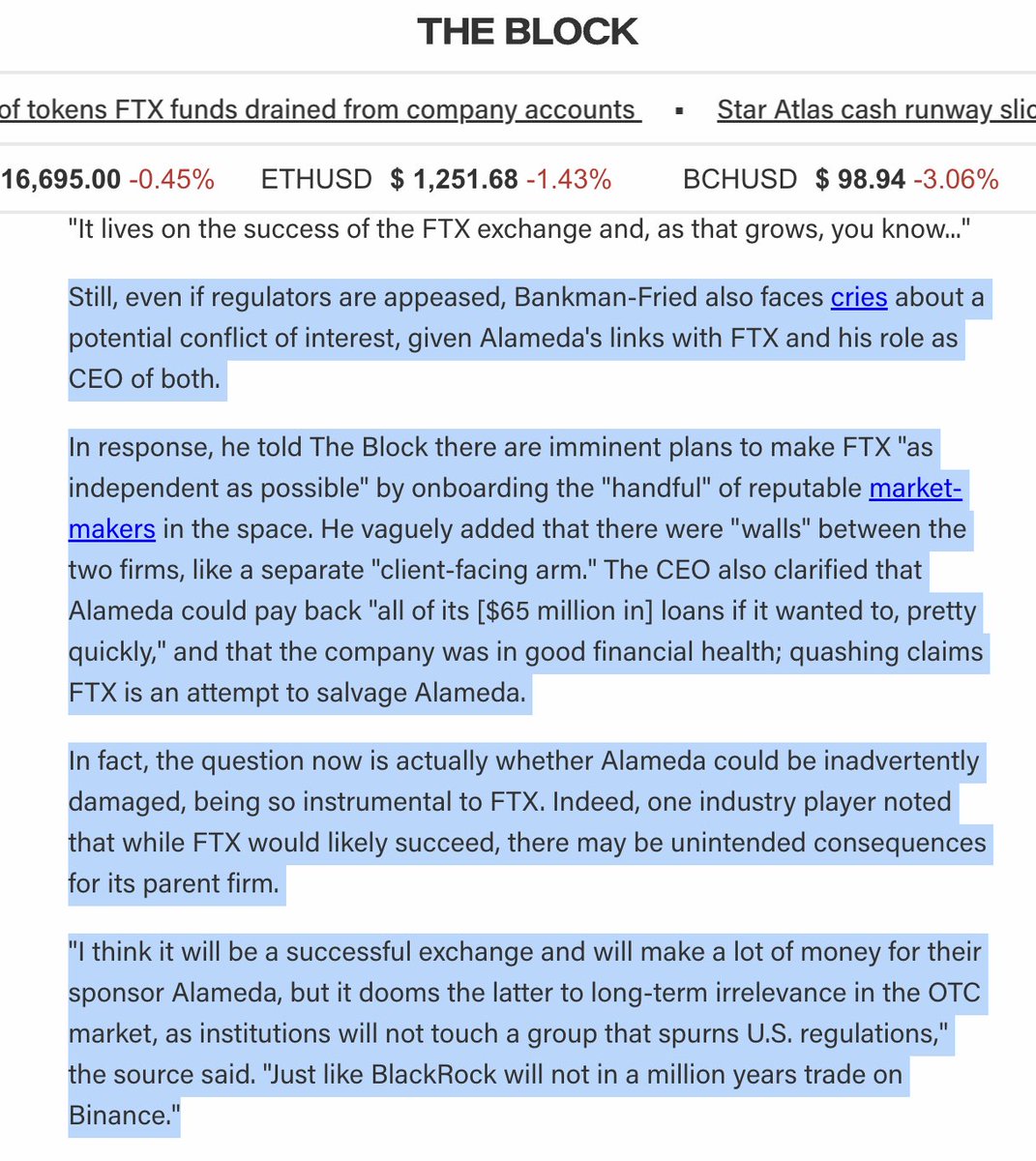 THE BLOCK

of tokens FTX funds drained from company accounts ▪ Star Atlas cash runway slic

16,695.00 -0.45% ETHUSD $ 1,251.68 -1.43% BCHUSD $ 98.94 -3.06%

"It lives on the success of the FTX exchange and, as that grows, you know..."

Still, even if regulators are appeased, Bankman-Fried also faces cries about a potential conflict of interest, given Alameda's links with FTX and his role as CEO of both.

In response, he told The Block there are imminent plans to make FTX "as independent as possible" by onboarding the "handful" of reputable market-makers in the space. He vaguely added that there were "walls" between the two firms, like a separate "client-facing arm." The CEO also clarified that Alameda could pay back "all of its [$65 million in] loans if it wanted to, pretty quickly," and that the company was in good financial health; quashing claims FTX is an attempt to salvage Alameda.

In fact, the question now is actually whether Alameda could be inadvertently damaged, being so instrumental to FTX. Indeed, one industry player noted that while FTX would likely succeed, there may be unintended consequences for its parent firm.

"I think it will be a successful exchange and will make a lot of money for their sponsor Alameda, but it dooms the latter to long-term irrelevance in the OTC market, as institutions will not touch a group that spurns U.S. regulations," the source said. "Just like BlackRock will not in a million years trade on Binance."